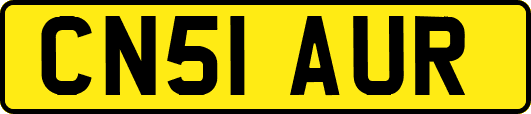 CN51 AUR